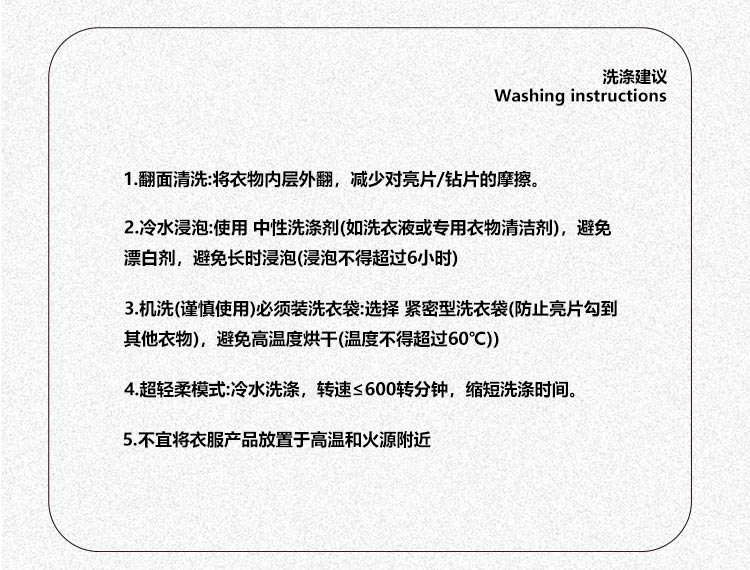 洗涤建议
Washing instructions

1.翻面清洗:将衣物内层外翻，减少对亮片/钻片的摩擦。

2.冷水浸泡:使用 中性洗涤剂(如洗衣液或专用衣物清洁剂)，避免漂白剂，避免长时浸泡(浸泡不得超过6小时)

3.机洗(谨慎使用)必须装洗衣袋:选择 紧密型洗衣袋(防止亮片勾到其他衣物)，避免高温度烘干(温度不得超过60°C))

4.超轻柔模式:冷水洗涤，转速≤600转分钟，缩短洗涤时间。

5.不宜将衣服产品放置于高温和火源附近